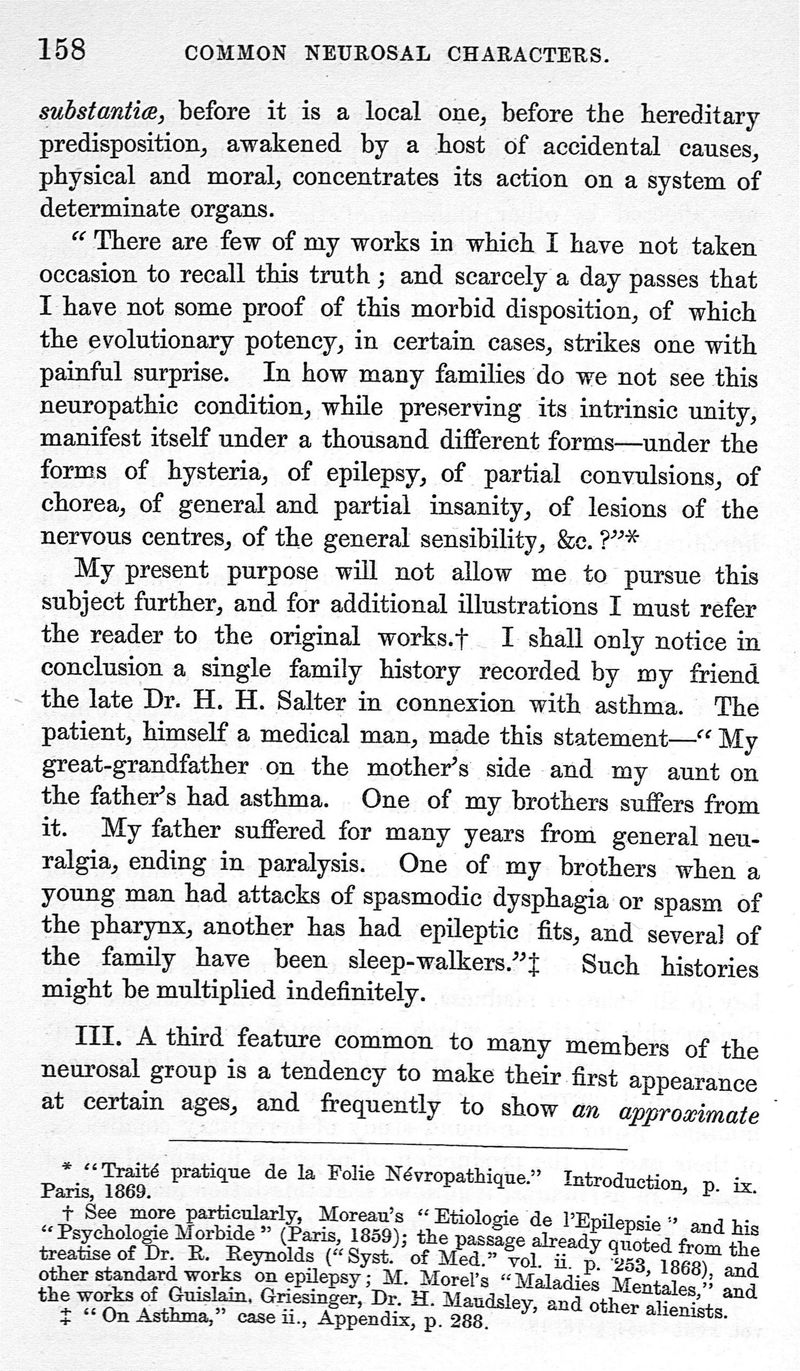 158 COMMON NEUROSAL CHARACTERS.

substantiæ, before it is a local one, before the hereditary predisposition, awakened by a host of accidental causes, physical and moral, concentrates its action on a system of determinate organs.

"There are few of my works in which I have not taken occasion to recall this truth; and scarcely a day passes that I have not some proof of this morbid disposition, of which the evolutionary potency, in certain cases, strikes one with painful surprise. In how many families do we not see this neuropathic condition, while preserving its intrinsic unity, manifest itself under a thousand different forms—under the forms of hysteria, of epilepsy, of partial convulsions, of chorea, of general and partial insanity, of lesions of the nervous centres, of the general sensibility, &c.?"*

My present purpose will not allow me to pursue this subject further, and for additional illustrations I must refer the reader to the original works.† I shall only notice in conclusion a single family history recorded by my friend the late Dr. H. H. Salter in connexion with asthma. The patient, himself a medical man, made this statement—"My great-grandfather on the mother's side and my aunt on the father's had asthma. One of my brothers suffers from it. My father suffered for many years from general neuralgia, ending in paralysis. One of my brothers when a young man had attacks of spasmodic dysphagia or spasm of the pharynx, another has had epileptic fits, and several of the family have been sleep-walkers."‡ Such histories might be multiplied indefinitely.

III. A third feature common to many members of the neurosal group is a tendency to make their first appearance at certain ages, and frequently to show an approximate

* "Traité pratique de la Folie Névropathique." Introduction, p. ix. Paris, 1869.

† See more particularly, Moreau's "Etiologie de l'Epilepsie" and his "Psychologie Morbide" (Paris, 1859); the passage already quoted from the treatise of Dr. R. Reynolds ("Syst. of Med." vol. ii. p. 253, 1868), and other standard works on epilepsy; M. Morel's "Maladies Mentales," and the works of Guislain, Griesinger, Dr. H. Maudsley, and other alienists.

‡ "On Asthma," case ii., Appendix, p. 288.